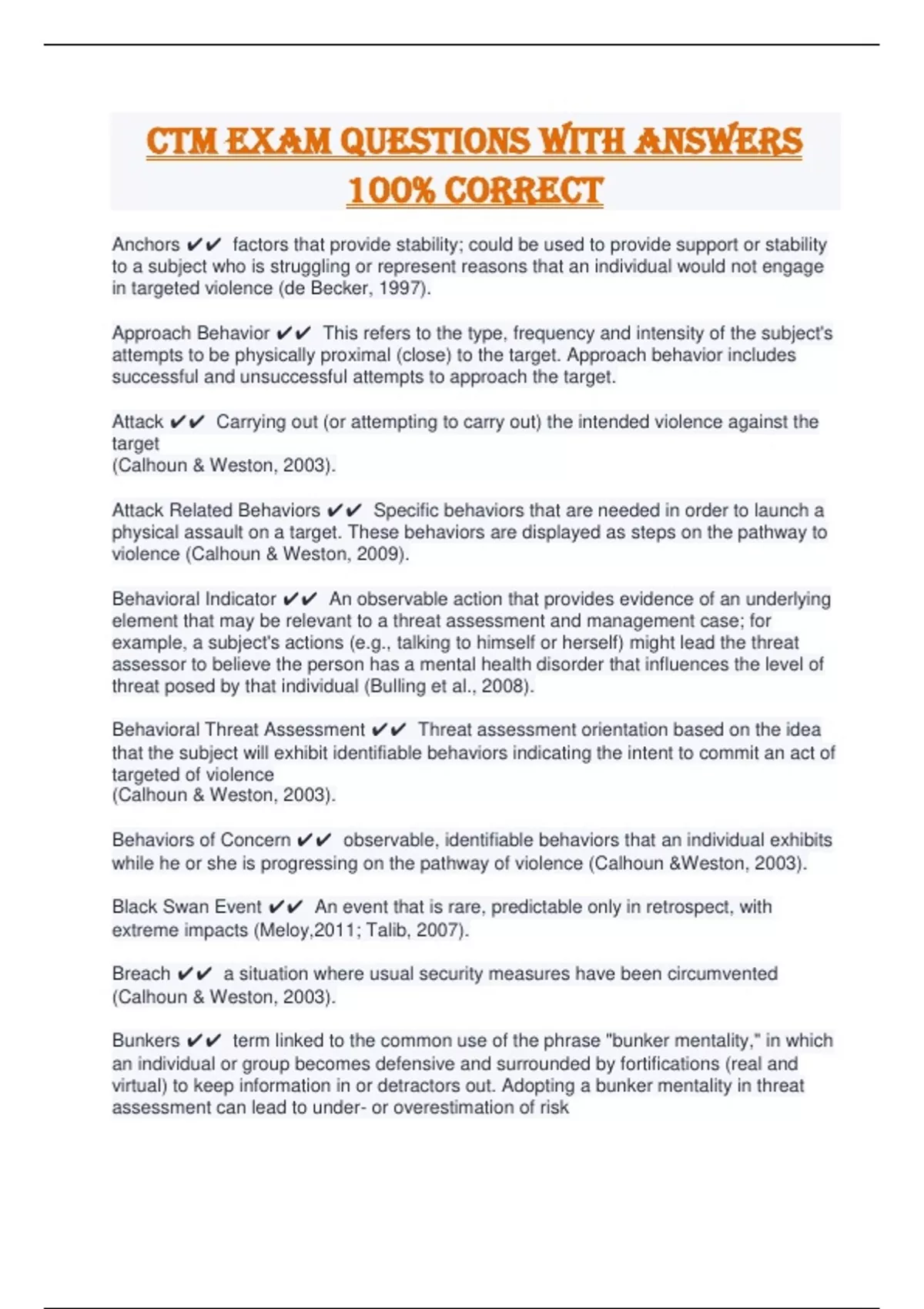 CTM EXAM QUESTIONS WITH ANSWERS 100% CORRECT

Anchors ✔✔ factors that provide stability; could be used to provide support or stability to a subject who is struggling or represent reasons that an individual would not engage in targeted violence (de Becker, 1997).

Approach Behavior ✔✔ This refers to the type, frequency and intensity of the subject's attempts to be physically proximal (close) to the target. Approach behavior includes successful and unsuccessful attempts to approach the target.

Attack ✔✔ Carrying out (or attempting to carry out) the intended violence against the target
(Calhoun & Weston, 2003).

Attack Related Behaviors ✔✔ Specific behaviors that are needed in order to launch a physical assault on a target. These behaviors are displayed as steps on the pathway to violence (Calhoun & Weston, 2009).

Behavioral Indicator ✔✔ An observable action that provides evidence of an underlying element that may be relevant to a threat assessment and management case; for example, a subject's actions (e.g., talking to himself or herself) might lead the threat assessor to believe the person has a mental health disorder that influences the level of threat posed by that individual (Bulling et al., 2008).

Behavioral Threat Assessment ✔✔ Threat assessment orientation based on the idea that the subject will exhibit identifiable behaviors indicating the intent to commit an act of targeted of violence
(Calhoun & Weston, 2003).

Behaviors of Concern ✔✔ observable, identifiable behaviors that an individual exhibits while he or she is progressing on the pathway of violence (Calhoun &Weston, 2003).

Black Swan Event ✔✔ An event that is rare, predictable only in retrospect, with extreme impacts (Meloy,2011; Talib, 2007).

Breach ✔✔ a situation where usual security measures have been circumvented (Calhoun & Weston, 2003).

Bunkers ✔✔ term linked to the common use of the phrase "bunker mentality," in which an individual or group becomes defensive and surrounded by fortifications (real and virtual) to keep information in or detractors out. Adopting a bunker mentality in threat assessment can lead to under- or overestimation of risk